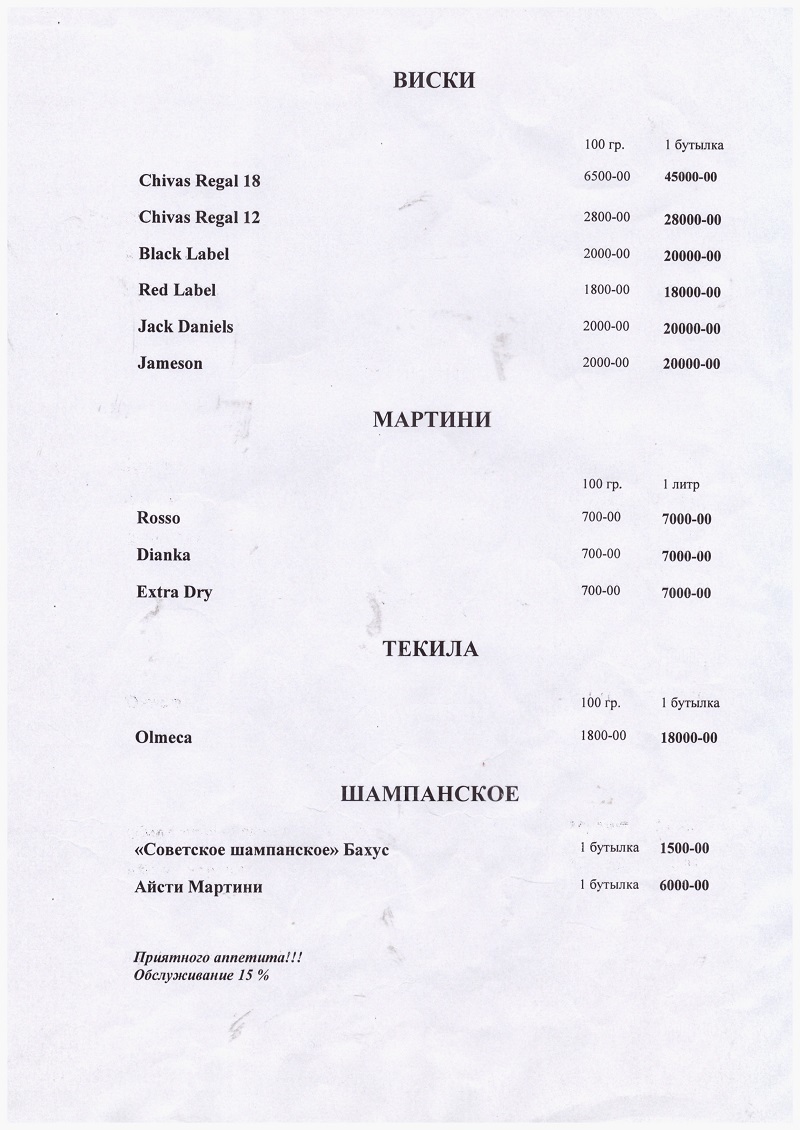 ВИСКИ

| | 100 гр. | 1 бутылка |
|---|---|---|
| Chivas Regal 18 | 6500-00 | 45000-00 |
| Chivas Regal 12 | 2800-00 | 28000-00 |
| Black Label | 2000-00 | 20000-00 |
| Red Label | 1800-00 | 18000-00 |
| Jack Daniels | 2000-00 | 20000-00 |
| Jameson | 2000-00 | 20000-00 |

МАРТИНИ

| | 100 гр. | 1 литр |
|---|---|---|
| Rosso | 700-00 | 7000-00 |
| Dianka | 700-00 | 7000-00 |
| Extra Dry | 700-00 | 7000-00 |

ТЕКИЛА

| | 100 гр. | 1 бутылка |
|---|---|---|
| Olmeca | 1800-00 | 18000-00 |

ШАМПАНСКОЕ

| | | |
|---|---|---|
| «Советское шампанское» Бахус | 1 бутылка | 1500-00 |
| Айсти Мартини | 1 бутылка | 6000-00 |

Приятного аппетита!!!
Обслуживание 15 %